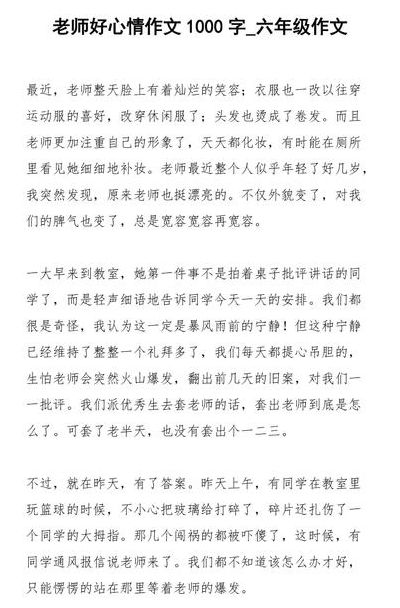 老师好心情作文 1000 字_六年级作文

最近，老师整天脸上有着灿烂的笑容；衣服也一改以往穿运动服的喜好，改穿休闲服了；头发也烫成了卷发。而且老师更加注重自己的形象了，天天都化妆，有时能在厕所里看见她细细地补妆。老师最近整个人似乎年轻了好几岁，我突然发现，原来老师也挺漂亮的。不仅外貌变了，对我们的脾气也变了，总是宽容宽容再宽容。

一大早来到教室，她第一件事不是拍着桌子批评讲话的同学了，而是轻声细语地告诉同学今天一天的安排。我们都很是奇怪，我认为这一定是暴风雨前的宁静！但这种宁静已经维持了整整一个礼拜多了，我们每天都提心吊胆的，生怕老师会突然火山爆发，翻出前几天的旧案，对我们一一批评。我们派优秀生去套老师的话，套出老师到底是怎么了。可套了老半天，也没有套出个一二三。

不过，就在昨天，有了答案。昨天上午，有同学在教室里玩篮球的时候，不小心把玻璃给打碎了，碎片还扎伤了一个同学的大拇指。那几个闯祸的都被吓傻了，这时候，有同学通风报信说老师来了。我们都不知道该怎么办才好，只能愣愣的站在那里等着老师的爆发。